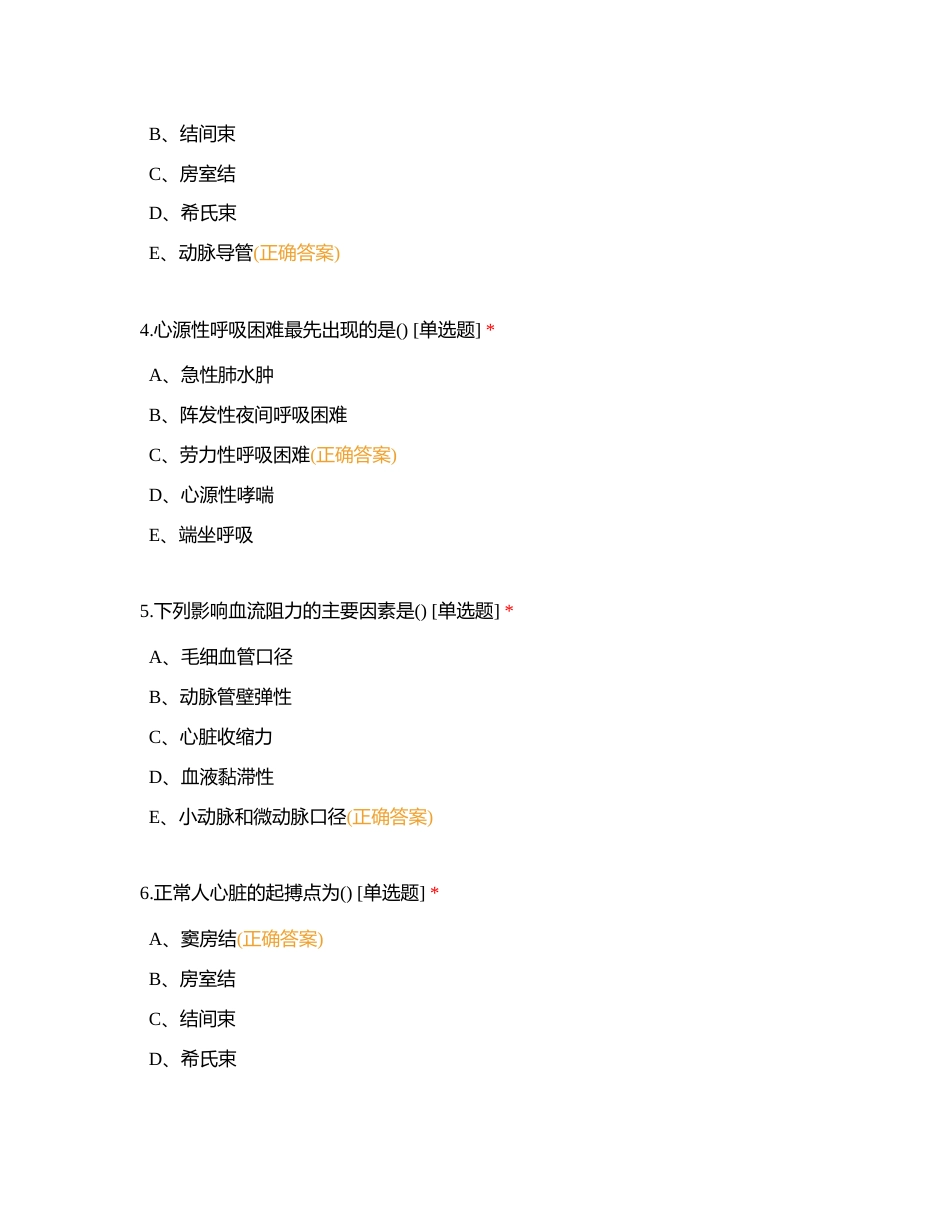 B、结间束

C、房室结

D、希氏束

E、动脉导管(正确答案)

4.心源性呼吸困难最先出现的是() [单选题] *

A、急性肺水肿

B、阵发性夜间呼吸困难

C、劳力性呼吸困难(正确答案)

D、心源性哮喘

E、端坐呼吸

5.下列影响血流阻力的主要因素是() [单选题] *

A、毛细血管口径

B、动脉管壁弹性

C、心脏收缩力

D、血液黏滞性

E、小动脉和微动脉口径(正确答案)

6.正常人心脏的起搏点为() [单选题] *

A、窦房结(正确答案)

B、房室结

C、结间束

D、希氏束